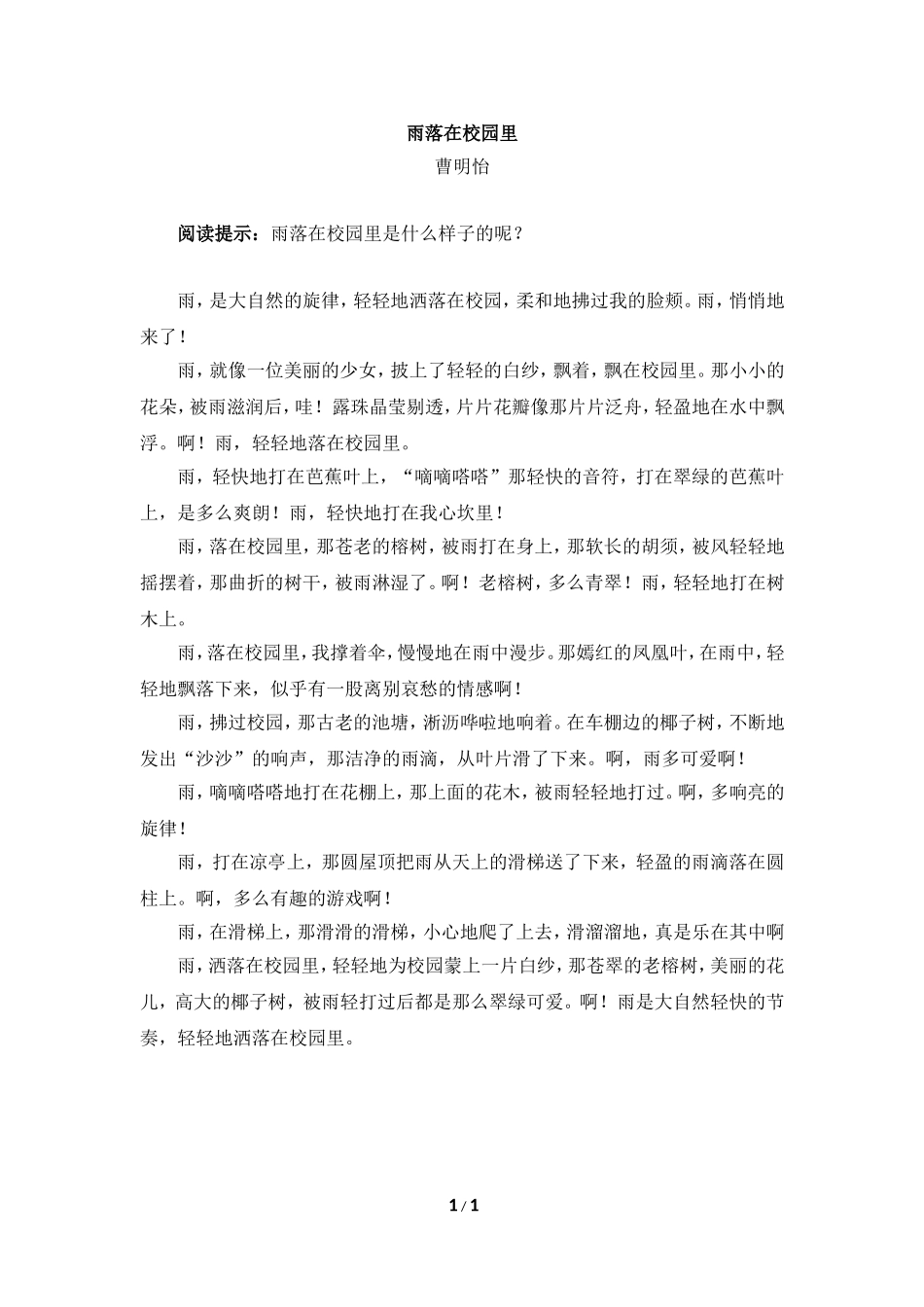 雨落在校园里

曹明怡

阅读提示：雨落在校园里是什么样子的呢？

雨，是大自然的旋律，轻轻地洒落在校园，柔和地拂过我的脸颊。雨，悄悄地来了！

雨，就像一位美丽的少女，披上了轻轻的白纱，飘着，飘在校园里。那小小的花朵，被雨滋润后，哇！露珠晶莹剔透，片片花瓣像那片片泛舟，轻盈地在水中飘浮。啊！雨，轻轻地落在校园里。

雨，轻快地打在芭蕉叶上，“嘀嘀嗒嗒”那轻快的音符，打在翠绿的芭蕉叶上，是多么爽朗！雨，轻快地打在我心坎里！

雨，落在校园里，那苍老的榕树，被雨打在身上，那软长的胡须，被风轻轻地摇摆着，那曲折的树干，被雨淋湿了。啊！老榕树，多么青翠！雨，轻轻地打在树木上。

雨，落在校园里，我撑着伞，慢慢地在雨中漫步。那嫣红的凤凰叶，在雨中，轻轻地飘落下来，似乎有一股离别哀愁的情感啊！

雨，拂过校园，那古老的池塘，淅沥哗啦地响着。在车棚边的椰子树，不断地发出“沙沙”的响声，那洁净的雨滴，从叶片滑了下来。啊，雨多可爱啊！

雨，嘀嘀嗒嗒地打在花棚上，那上面的花木，被雨轻轻地打过。啊，多响亮的旋律！

雨，打在凉亭上，那圆屋顶把雨从天上的滑梯送了下来，轻盈的雨滴落在圆柱上。啊，多么有趣的游戏啊！

雨，在滑梯上，那滑滑的滑梯，小心地爬了上去，滑溜溜地，真是乐在其中啊

雨，洒落在校园里，轻轻地为校园蒙上一片白纱，那苍翠的老榕树，美丽的花儿，高大的椰子树，被雨轻打过后都是那么翠绿可爱。啊！雨是大自然轻快的节奏，轻轻地洒落在校园里。

1 / 1